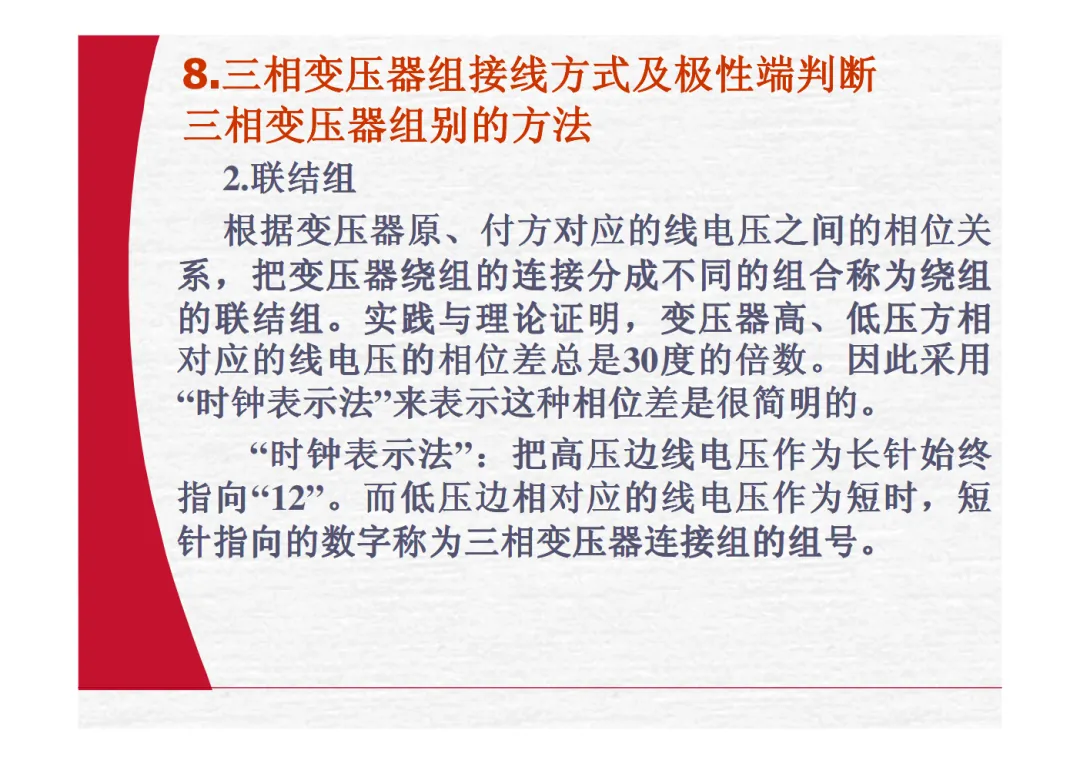 8.三相变压器组接线方式及极性端判断
三相变压器组别的方法

2.联结组

根据变压器原、付方对应的线电压之间的相位关系，把变压器绕组的连接分成不同的组合称为绕组的联结组。实践与理论证明，变压器高、低压方相对应的线电压的相位差总是30度的倍数。因此采用“时钟表示法”来表示这种相位差是很简明的。

“时钟表示法”：把高压边线电压作为长针始终指向“12”。而低压边相对应的线电压作为短时，短针指向的数字称为三相变压器连接组的组号。